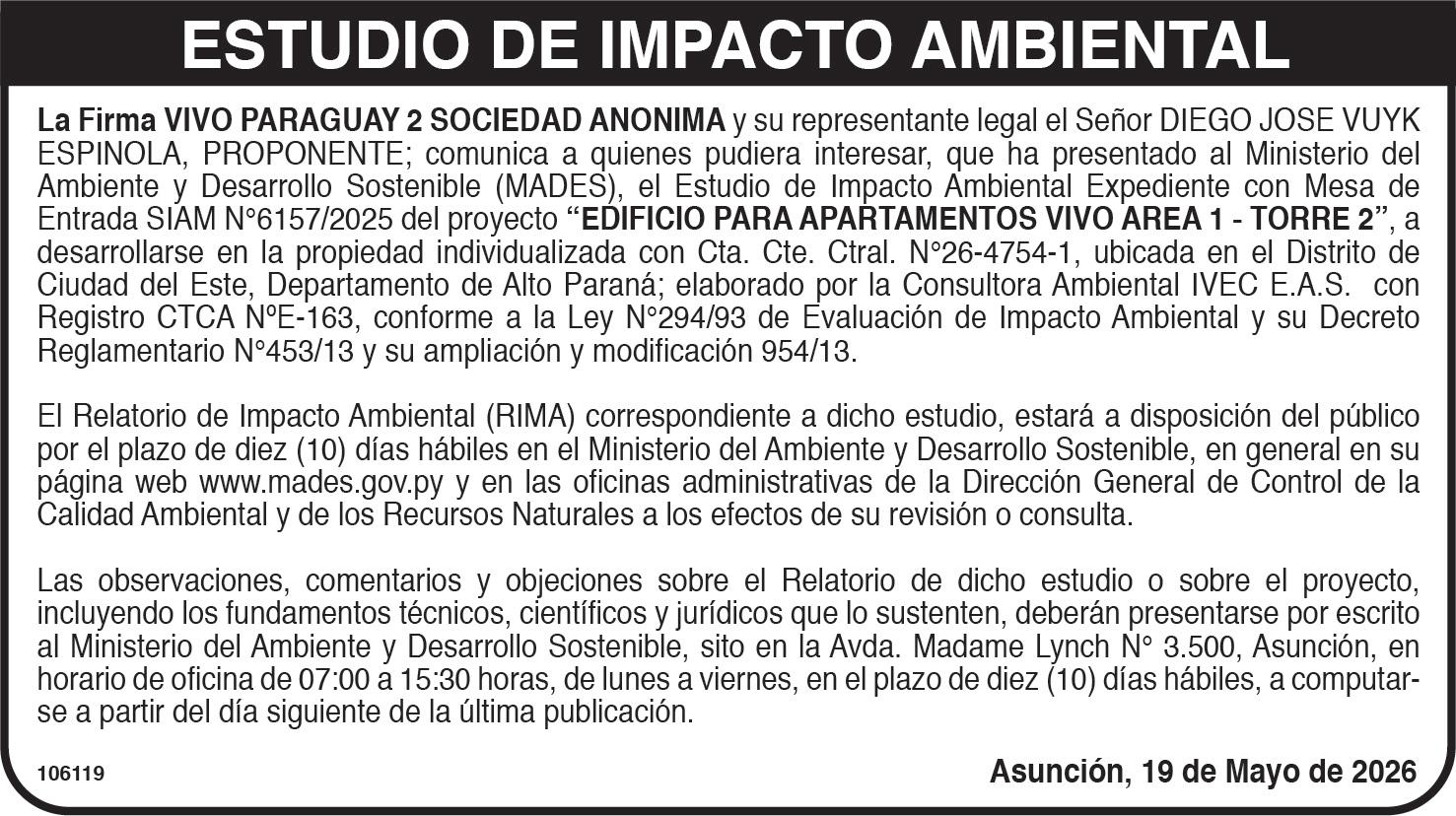 ESTUDIO DE IMPACTO AMBIENTAL

La Firma VIVO PARAGUAY 2 SOCIEDAD ANONIMA y su representante legal el Señor DIEGO JOSE VUYK ESPINOLA, PROPONENTE; comunica a quienes pudiera interesar, que ha presentado al Ministerio del Ambiente y Desarrollo Sostenible (MADES), el Estudio de Impacto Ambiental Expediente con Mesa de Entrada SIAM N°6157/2025 del proyecto "EDIFICIO PARA APARTAMENTOS VIVO AREA 1 - TORRE 2", a desarrollarse en la propiedad individualizada con Cta. Cte. Ctral. N°26-4754-1, ubicada en el Distrito de Ciudad del Este, Departamento de Alto Paraná; elaborado por la Consultora Ambiental IVEC E.A.S. con Registro CTCA NºE-163, conforme a la Ley N°294/93 de Evaluación de Impacto Ambiental y su Decreto Reglamentario N°453/13 y su ampliación y modificación 954/13.

El Relatorio de Impacto Ambiental (RIMA) correspondiente a dicho estudio, estará a disposición del público por el plazo de diez (10) días hábiles en el Ministerio del Ambiente y Desarrollo Sostenible, en general en su página web www.mades.gov.py y en las oficinas administrativas de la Dirección General de Control de la Calidad Ambiental y de los Recursos Naturales a los efectos de su revisión o consulta.

Las observaciones, comentarios y objeciones sobre el Relatorio de dicho estudio o sobre el proyecto, incluyendo los fundamentos técnicos, científicos y jurídicos que lo sustenten, deberán presentarse por escrito al Ministerio del Ambiente y Desarrollo Sostenible, sito en la Avda. Madame Lynch N° 3.500, Asunción, en horario de oficina de 07:00 a 15:30 horas, de lunes a viernes, en el plazo de diez (10) días hábiles, a computarse a partir del día siguiente de la última publicación.

106119

Asunción, 19 de Mayo de 2026